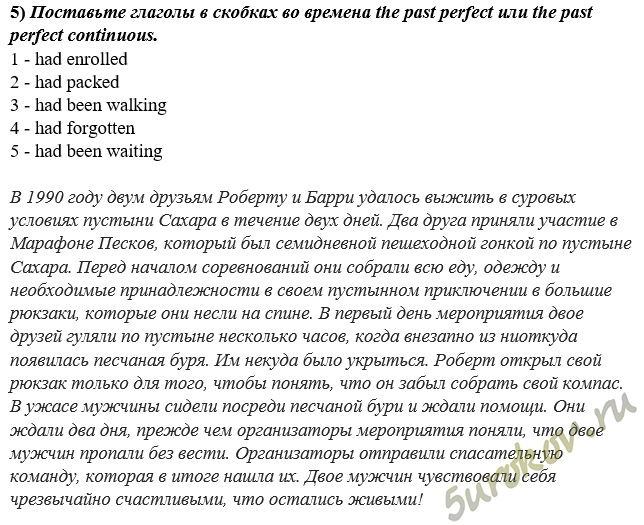 5) Поставьте глаголы в скобках во времена the past perfect или the past perfect continuous.
1 - had enrolled
2 - had packed
3 - had been walking
4 - had forgotten
5 - had been waiting

В 1990 году двум друзьям Роберту и Барри удалось выжить в суровых условиях пустыни Сахара в течение двух дней. Два друга приняли участие в Марафоне Песков, который был семидневной пешеходной гонкой по пустыне Сахара. Перед началом соревнований они собрали всю еду, одежду и необходимые принадлежности в своем пустынном приключении в большие рюкзаки, которые они несли на спине. В первый день мероприятия двое друзей гуляли по пустыне несколько часов, когда внезапно из ниоткуда появилась песчаная буря. Им некуда было укрыться. Роберт открыл свой рюкзак только для того, чтобы понять, что он забыл собрать свой компас. В ужасе мужчины сидели посреди песчаной бури и ждали помощи. Они ждали два дня, прежде чем организаторы мероприятия поняли, что двое мужчин пропали без вести. Организаторы отправили спасательную команду, которая в итоге нашла их. Двое мужчин чувствовали себя чрезвычайно счастливыми, что остались живыми!

5urokov.ru